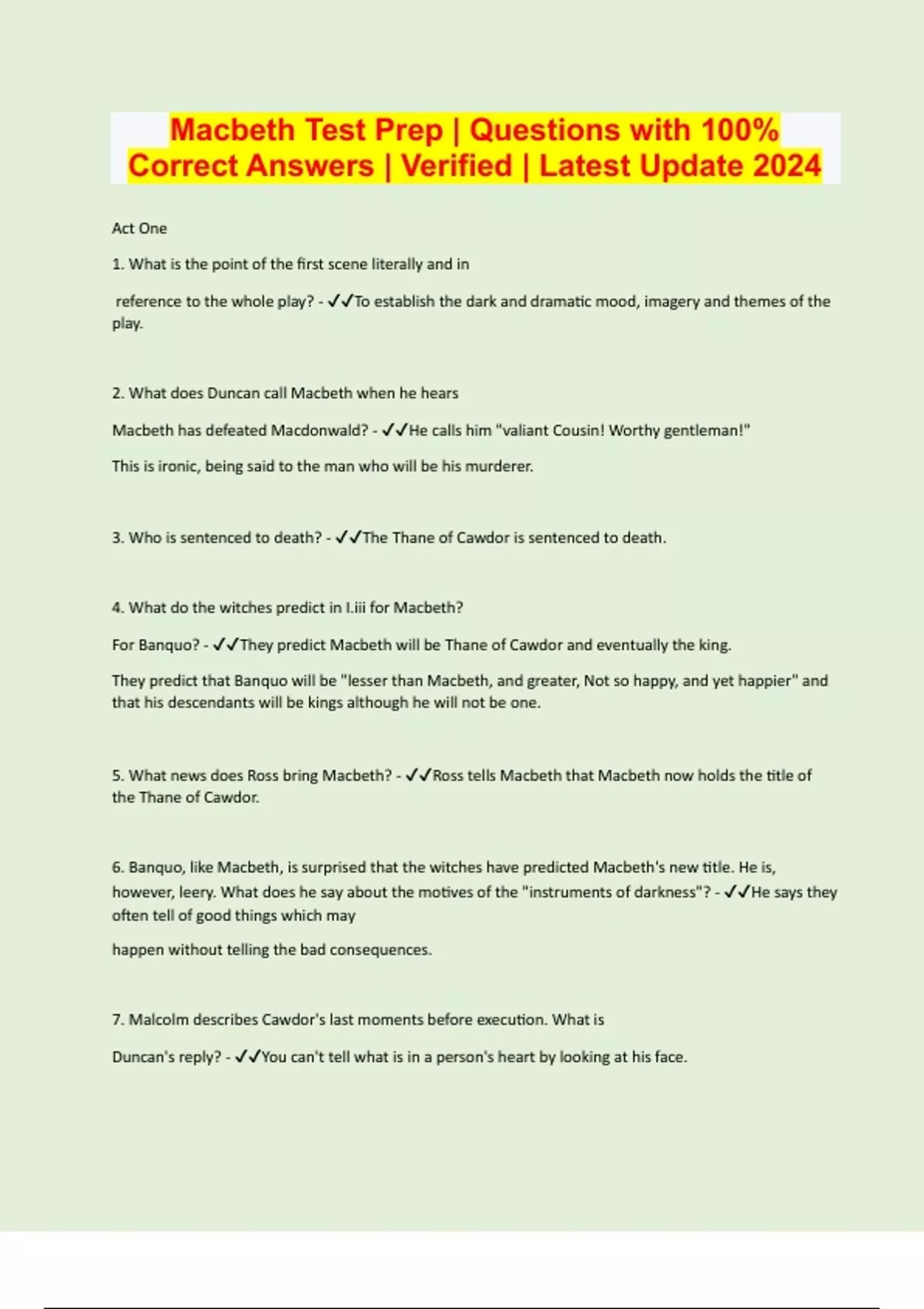 Macbeth Test Prep | Questions with 100% Correct Answers | Verified | Latest Update 2024

Act One

1. What is the point of the first scene literally and in

reference to the whole play? - ✓✓To establish the dark and dramatic mood, imagery and themes of the play.

2. What does Duncan call Macbeth when he hears

Macbeth has defeated Macdonwald? - ✓✓He calls him "valiant Cousin! Worthy gentleman!"

This is ironic, being said to the man who will be his murderer.

3. Who is sentenced to death? - ✓✓The Thane of Cawdor is sentenced to death.

4. What do the witches predict in I.iii for Macbeth?

For Banquo? - ✓✓They predict Macbeth will be Thane of Cawdor and eventually the king.

They predict that Banquo will be "lesser than Macbeth, and greater, Not so happy, and yet happier" and that his descendants will be kings although he will not be one.

5. What news does Ross bring Macbeth? - ✓✓Ross tells Macbeth that Macbeth now holds the title of the Thane of Cawdor.

6. Banquo, like Macbeth, is surprised that the witches have predicted Macbeth's new title. He is, however, leery. What does he say about the motives of the "instruments of darkness"? - ✓✓He says they often tell of good things which may

happen without telling the bad consequences.

7. Malcolm describes Cawdor's last moments before execution. What is

Duncan's reply? - ✓✓You can't tell what is in a person's heart by looking at his face.